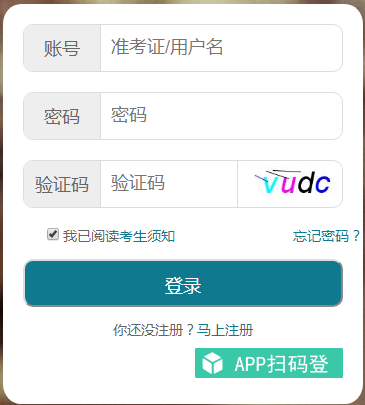 账号 准考证/用户名

密码 密码

验证码 验证码 vudc

我已阅读考生须知 忘记密码？

登录

你还没注册？马上注册

APP扫码登